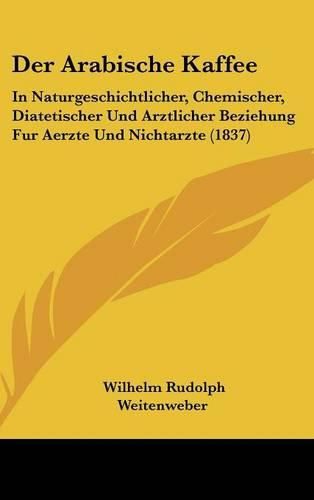 Der Arabische Kaffee

In Naturgeschichtlicher, Chemischer, Diatetischer Und Arztlicher Beziehung Fur Aerzte Und Nichtarzte (1837)

Wilhelm Rudolph Weitenweber